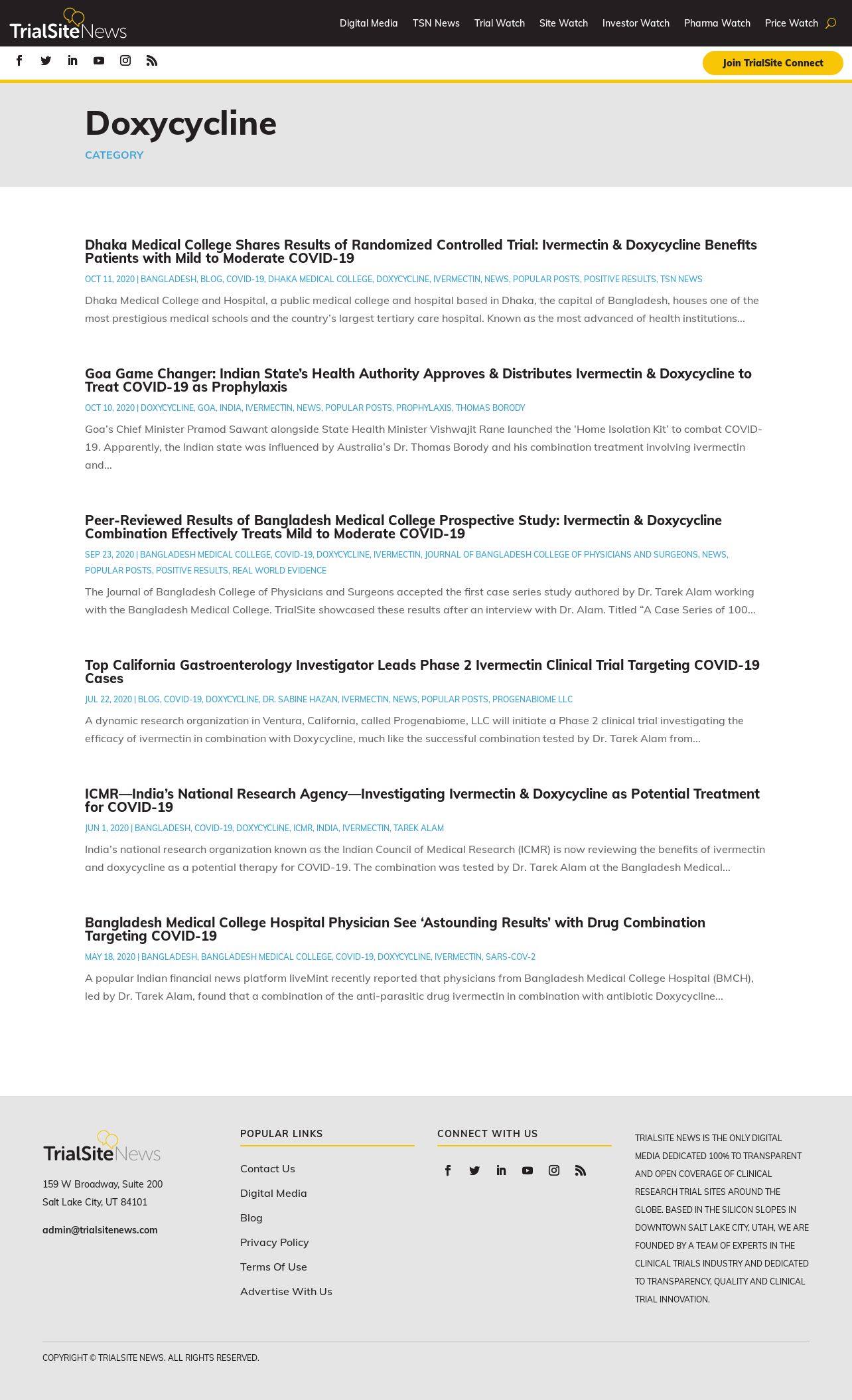 TrialSiteNews

Digital Media TSN News Trial Watch Site Watch Investor Watch Pharma Watch Price Watch

Join TrialSite Connect

Doxycycline

CATEGORY

Dhaka Medical College Shares Results of Randomized Controlled Trial: Ivermectin & Doxycycline Benefits Patients with Mild to Moderate COVID-19

OCT 11, 2020 | BANGLADESH, BLOG, COVID-19, DHAKA MEDICAL COLLEGE, DOXYCYCLINE, IVERMECTIN, NEWS, POPULAR POSTS, POSITIVE RESULTS, TSN NEWS

Dhaka Medical College and Hospital, a public medical college and hospital based in Dhaka, the capital of Bangladesh, houses one of the most prestigious medical schools and the country's largest tertiary care hospital. Known as the most advanced of health institutions...

Goa Game Changer: Indian State's Health Authority Approves & Distributes Ivermectin & Doxycycline to Treat COVID-19 as Prophylaxis

OCT 10, 2020 | DOXYCYCLINE, GOA, INDIA, IVERMECTIN, NEWS, POPULAR POSTS, PROPHYLAXIS, THOMAS BORODY

Goa's Chief Minister Pramod Sawant alongside State Health Minister Vishwajit Rane launched the 'Home Isolation Kit' to combat COVID-19. Apparently, the Indian state was influenced by Australia's Dr. Thomas Borody and his combination treatment involving ivermectin and...

Peer-Reviewed Results of Bangladesh Medical College Prospective Study: Ivermectin & Doxycycline Combination Effectively Treats Mild to Moderate COVID-19

SEP 23, 2020 | BANGLADESH MEDICAL COLLEGE, COVID-19, DOXYCYCLINE, IVERMECTIN, JOURNAL OF BANGLADESH COLLEGE OF PHYSICIANS AND SURGEONS, NEWS, POPULAR POSTS, POSITIVE RESULTS, REAL WORLD EVIDENCE

The Journal of Bangladesh College of Physicians and Surgeons accepted the first case series study authored by Dr. Tarek Alam working with the Bangladesh Medical College. TrialSite showcased these results after an interview with Dr. Alam. Titled "A Case Series of 100...

Top California Gastroenterology Investigator Leads Phase 2 Ivermectin Clinical Trial Targeting COVID-19 Cases

JUL 22, 2020 | BLOG, COVID-19, DOXYCYCLINE, DR. SABINE HAZAN, IVERMECTIN, NEWS, POPULAR POSTS, PROGENABIOME LLC

A dynamic research organization in Ventura, California, called Progenabiome, LLC will initiate a Phase 2 clinical trial investigating the efficacy of ivermectin in combination with Doxycycline, much like the successful combination tested by Dr. Tarek Alam from...

ICMR—India's National Research Agency—Investigating Ivermectin & Doxycycline as Potential Treatment for COVID-19

JUN 1, 2020 | BANGLADESH, COVID-19, DOXYCYCLINE, ICMR, INDIA, IVERMECTIN, TAREK ALAM

India's national research organization known as the Indian Council of Medical Research (ICMR) is now reviewing the benefits of ivermectin and doxycycline as a potential therapy for COVID-19. The combination was tested by Dr. Tarek Alam at the Bangladesh Medical...

Bangladesh Medical College Hospital Physician See 'Astounding Results' with Drug Combination Targeting COVID-19

MAY 18, 2020 | BANGLADESH, BANGLADESH MEDICAL COLLEGE, COVID-19, DOXYCYCLINE, IVERMECTIN, SARS-COV-2

A popular Indian financial news platform liveMint recently reported that physicians from Bangladesh Medical College Hospital (BMCH), led by Dr. Tarek Alam, found that a combination of the anti-parasitic drug ivermectin in combination with antibiotic Doxycycline...

TrialSiteNews

159 W Broadway, Suite 200
Salt Lake City, UT 84101

admin@trialsitenews.com

POPULAR LINKS

Contact Us
Digital Media
Blog
Privacy Policy
Terms Of Use
Advertise With Us

CONNECT WITH US

TRIALSITE NEWS IS THE ONLY DIGITAL MEDIA DEDICATED 100% TO TRANSPARENT AND OPEN COVERAGE OF CLINICAL RESEARCH TRIAL SITES AROUND THE GLOBE. BASED IN THE SILICON SLOPES IN DOWNTOWN SALT LAKE CITY, UTAH, WE ARE FOUNDED BY A TEAM OF EXPERTS IN THE CLINICAL TRIALS INDUSTRY AND DEDICATED TO TRANSPARENCY, QUALITY AND CLINICAL TRIAL INNOVATION.

COPYRIGHT © TRIALSITE NEWS. ALL RIGHTS RESERVED.